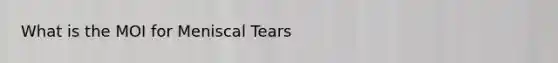 What is the MOI for Meniscal Tears